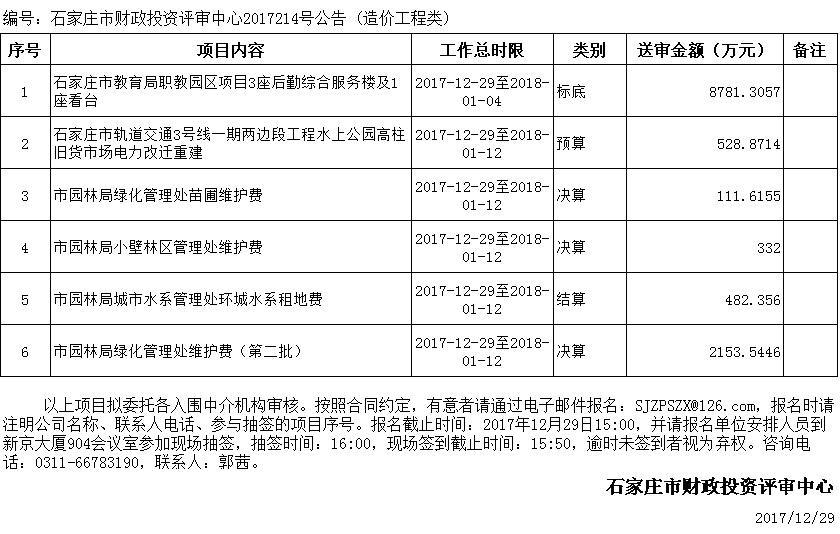 编号：石家庄市财政投资评审中心2017214号公告（造价工程类）

| 序号 | 项目内容 | 工作总时限 | 类别 | 送审金额（万元） | 备注 |
|---|---|---|---|---|---|
| 1 | 石家庄市教育局职教园区项目3座后勤综合服务楼及1座看台 | 2017-12-29至2018-01-04 | 标底 | 8781.3057 | |
| 2 | 石家庄市轨道交通3号线一期两边段工程水上公园高柱旧货市场电力改迁重建 | 2017-12-29至2018-01-12 | 预算 | 528.8714 | |
| 3 | 市园林局绿化管理处苗圃维护费 | 2017-12-29至2018-01-12 | 决算 | 111.6155 | |
| 4 | 市园林局小壁林区管理处维护费 | 2017-12-29至2018-01-12 | 决算 | 332 | |
| 5 | 市园林局城市水系管理处环城水系租地费 | 2017-12-29至2018-01-12 | 结算 | 482.356 | |
| 6 | 市园林局绿化管理处维护费（第二批） | 2017-12-29至2018-01-12 | 决算 | 2153.5446 | |

以上项目拟委托各入围中介机构审核。按照合同约定，有意者请通过电子邮件报名：SJZPSZX@126.com，报名时请注明公司名称、联系人电话、参与抽签的项目序号。报名截止时间：2017年12月29日15:00，并请报名单位安排人员到新京大厦904会议室参加现场抽签，抽签时间：16:00，现场签到截止时间：15:50，逾时未签到者视为弃权。咨询电话：0311-66783190，联系人：郭茜。

石家庄市财政投资评审中心

2017/12/29